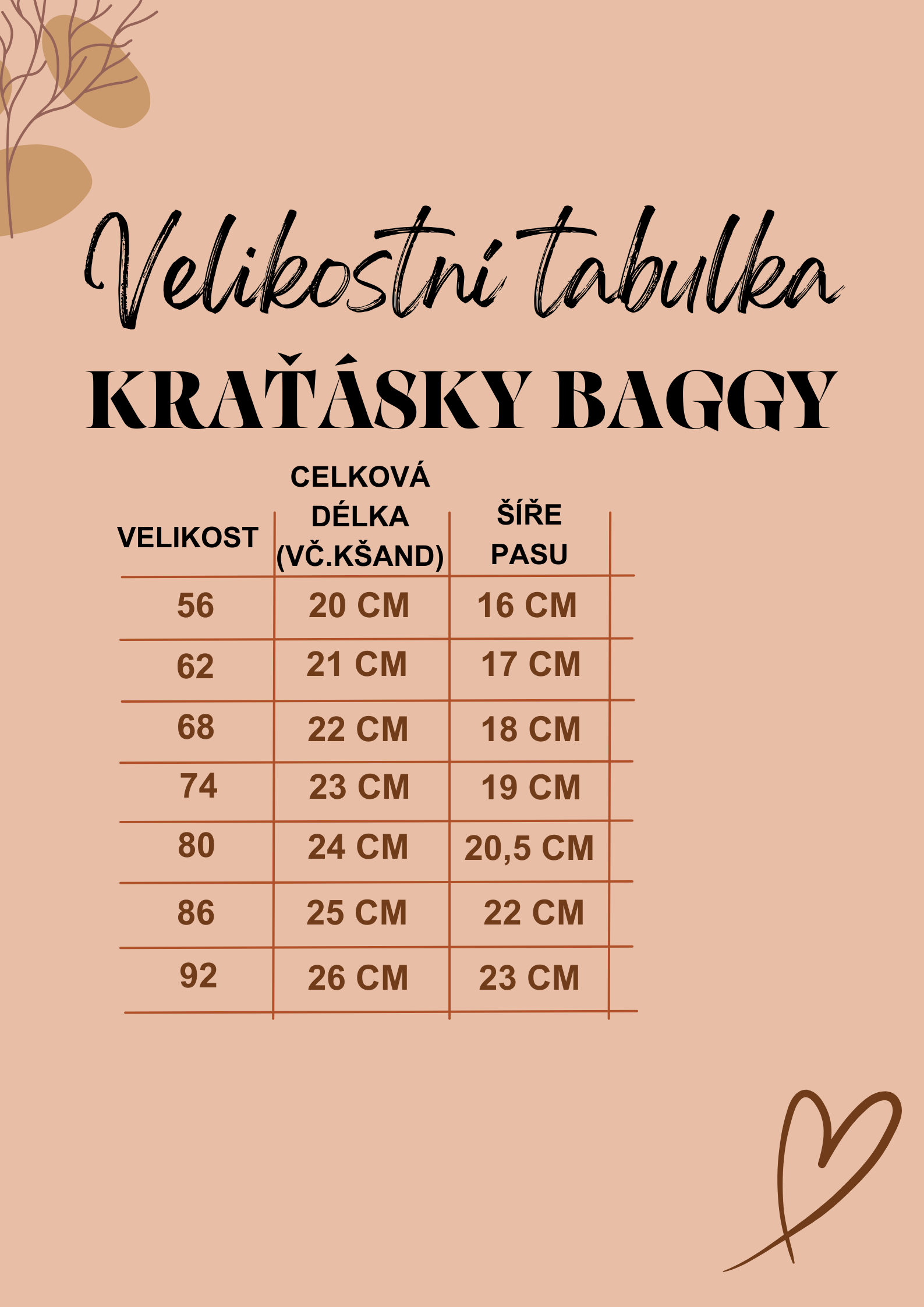 Velikostní tabulka
KRAŤÁSKY BAGGY

| VELIKOST | CELKOVÁ DÉLKA (VČ.KŠAND) | ŠÍŘE PASU |
|---|---|---|
| 56 | 20 CM | 16 CM |
| 62 | 21 CM | 17 CM |
| 68 | 22 CM | 18 CM |
| 74 | 23 CM | 19 CM |
| 80 | 24 CM | 20,5 CM |
| 86 | 25 CM | 22 CM |
| 92 | 26 CM | 23 CM |